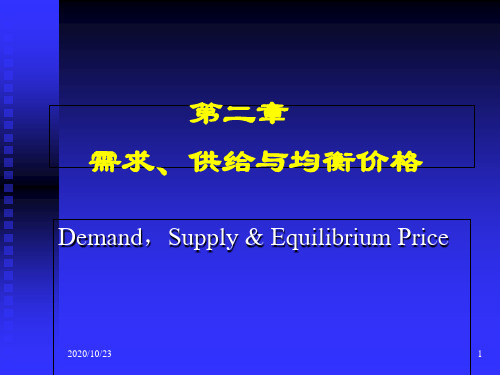 第二章

需求、供给与均衡价格

Demand，Supply & Equilibrium Price

2020/10/23

1